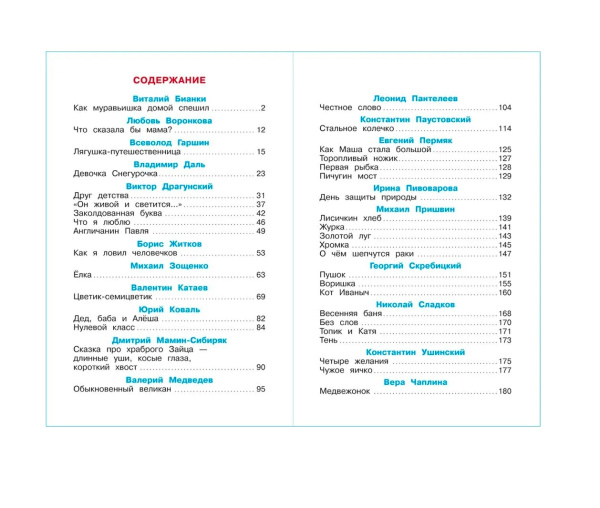 СОДЕРЖАНИЕ

Виталий Бианки
Как муравьишка домой спешил 2

Любовь Воронкова
Что сказала бы мама? 12

Всеволод Гаршин
Лягушка-путешественница 15

Владимир Даль
Девочка Снегурочка 23

Виктор Драгунский
Друг детства 31
«Он живой и светится...» 37
Заколдованная буква 42
Что я люблю 46
Англичанин Павля 49

Борис Житков
Как я ловил человечков 53

Михаил Зощенко
Ёлка 63

Валентин Катаев
Цветик-семицветик 69

Юрий Коваль
Дед, баба и Алёша 82
Нулевой класс 84

Дмитрий Мамин-Сибиряк
Сказка про храброго Зайца — длинные уши, косые глаза, короткий хвост 90

Валерий Медведев
Обыкновенный великан 95

Леонид Пантелеев
Честное слово 104

Константин Паустовский
Стальное колечко 114

Евгений Пермяк
Как Маша стала большой 125
Торопливый ножик 127
Первая рыбка 128
Пичугин мост 129

Ирина Пивоварова
День защиты природы 132

Михаил Пришвин
Лисичкин хлеб 139
Журка 141
Золотой луг 143
Хромка 145
О чём шепчутся раки 147

Георгий Скребицкий
Пушок 151
Воришка 155
Кот Иваныч 160

Николай Сладков
Весенняя баня 168
Без слов 170
Топик и Катя 171
Тень 173

Константин Ушинский
Четыре желания 175
Чужое яичко 177

Вера Чаплина
Медвежонок 180